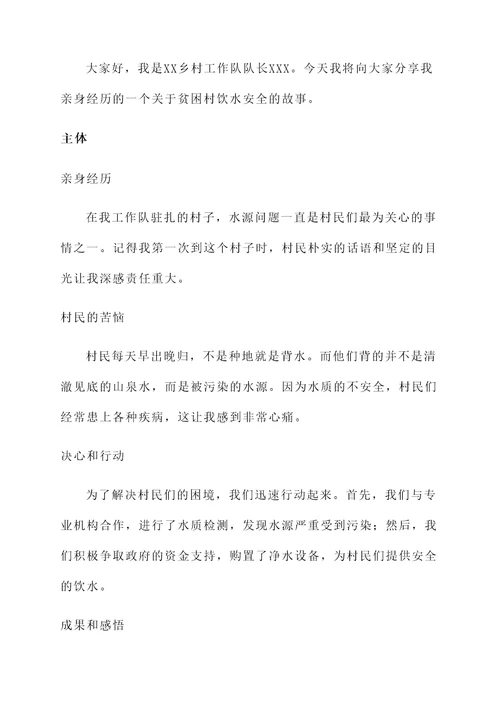 大家好，我是XX乡村工作队队长XXX。今天我将向大家分享我亲身经历的一个关于贫困村饮水安全的故事。

主体

亲身经历

在我工作队驻扎的村子，水源问题一直是村民们最为关心的事情之一。记得我第一次到这个村子时，村民朴实的话语和坚定的目光让我深感责任重大。

村民的苦恼

村民每天早出晚归，不是种地就是背水。而他们背的并不是清澈见底的山泉水，而是被污染的水源。因为水质的不安全，村民们经常患上各种疾病，这让我感到非常心痛。

决心和行动

为了解决村民们的困境，我们迅速行动起来。首先，我们与专业机构合作，进行了水质检测，发现水源严重受到污染；然后，我们积极争取政府的资金支持，购置了净水设备，为村民们提供安全的饮水。

成果和感悟